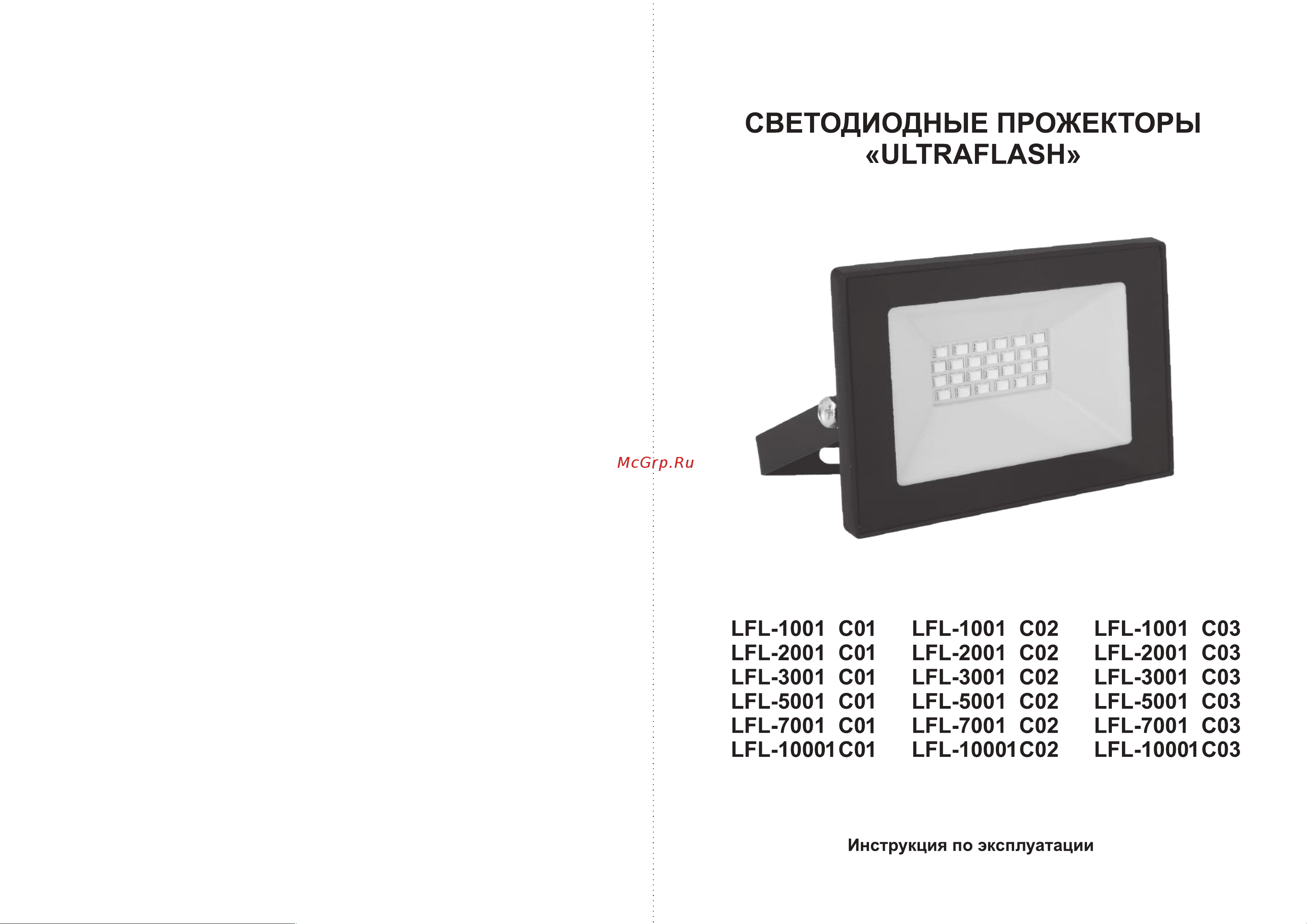 СВЕТОДИОДНЫЕ ПРОЖЕКТОРЫ «ULTRAFLASH»

McGrp.Ru

LFL-1001 C01
LFL-2001 C01
LFL-3001 C01
LFL-5001 C01
LFL-7001 C01
LFL-10001 C01

LFL-1001 C02
LFL-2001 C02
LFL-3001 C02
LFL-5001 C02
LFL-7001 C02
LFL-10001 C02

LFL-1001 C03
LFL-2001 C03
LFL-3001 C03
LFL-5001 C03
LFL-7001 C03
LFL-10001 C03

Инструкция по эксплуатации